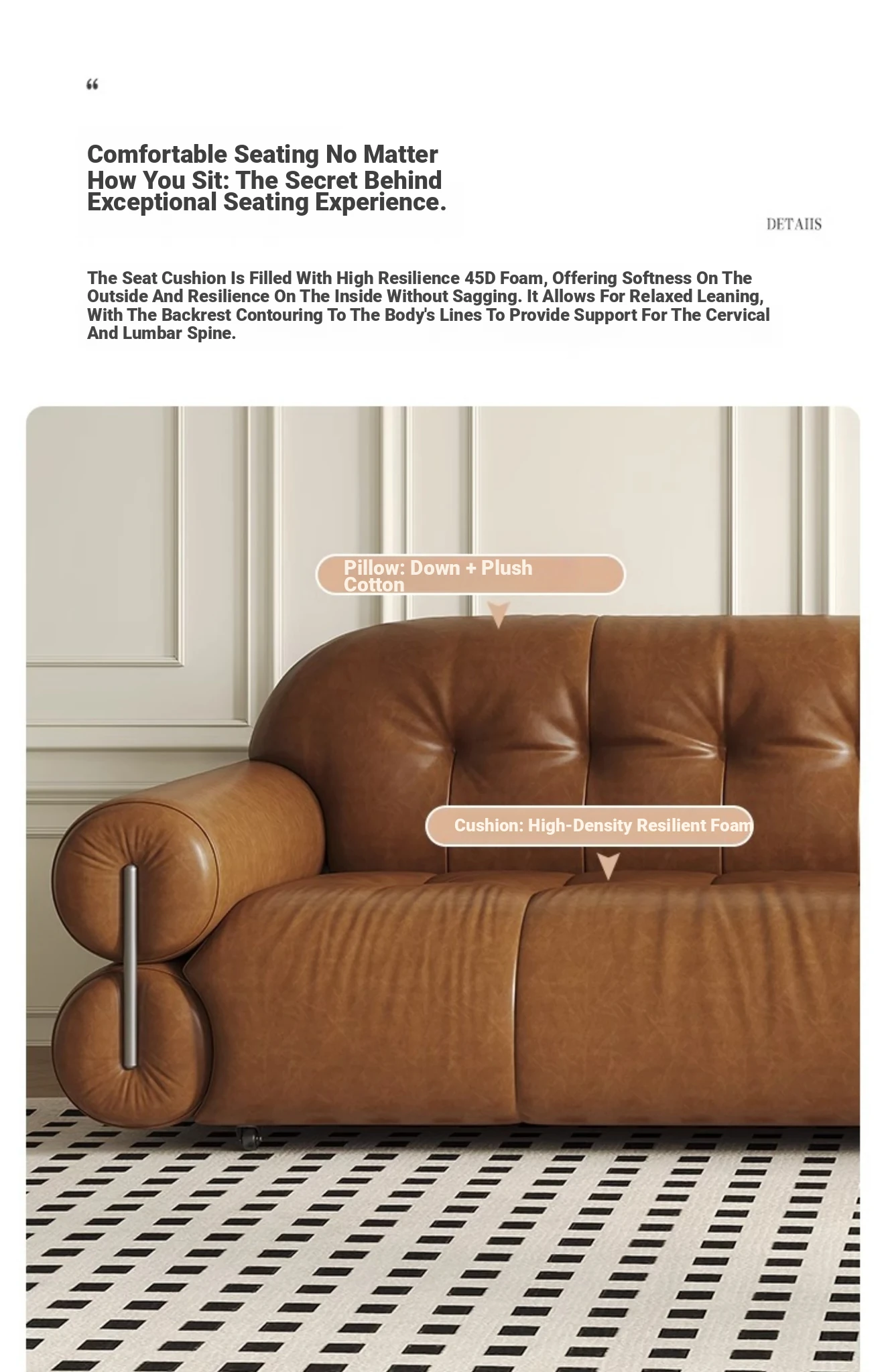 "

Comfortable Seating No Matter How You Sit: The Secret Behind Exceptional Seating Experience.

DETAIIS

The Seat Cushion Is Filled With High Resilience 45D Foam, Offering Softness On The Outside And Resilience On The Inside Without Sagging. It Allows For Relaxed Leaning, With The Backrest Contouring To The Body's Lines To Provide Support For The Cervical And Lumbar Spine.

Pillow: Down + Plush Cotton

Cushion: High-Density Resilient Foam